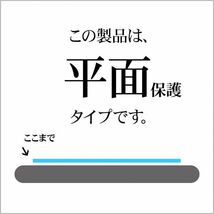 この製品は、

平面保護

タイプです。

ここまで